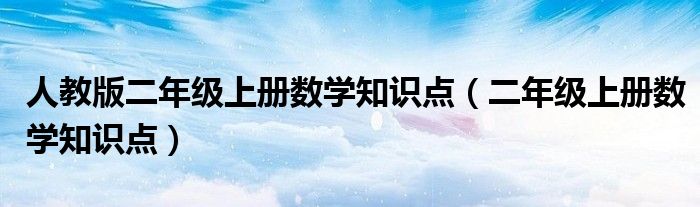 人教版二年级上册数学知识点（二年级上册数学知识点）